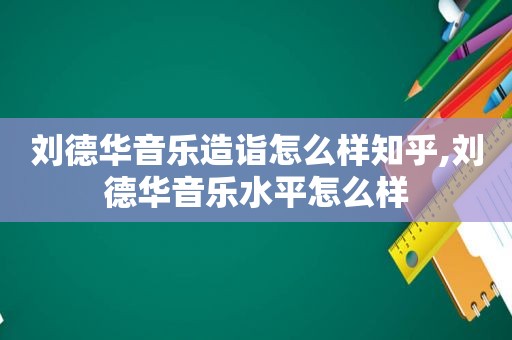 刘德华音乐造诣怎么样知乎,刘德华音乐水平怎么样